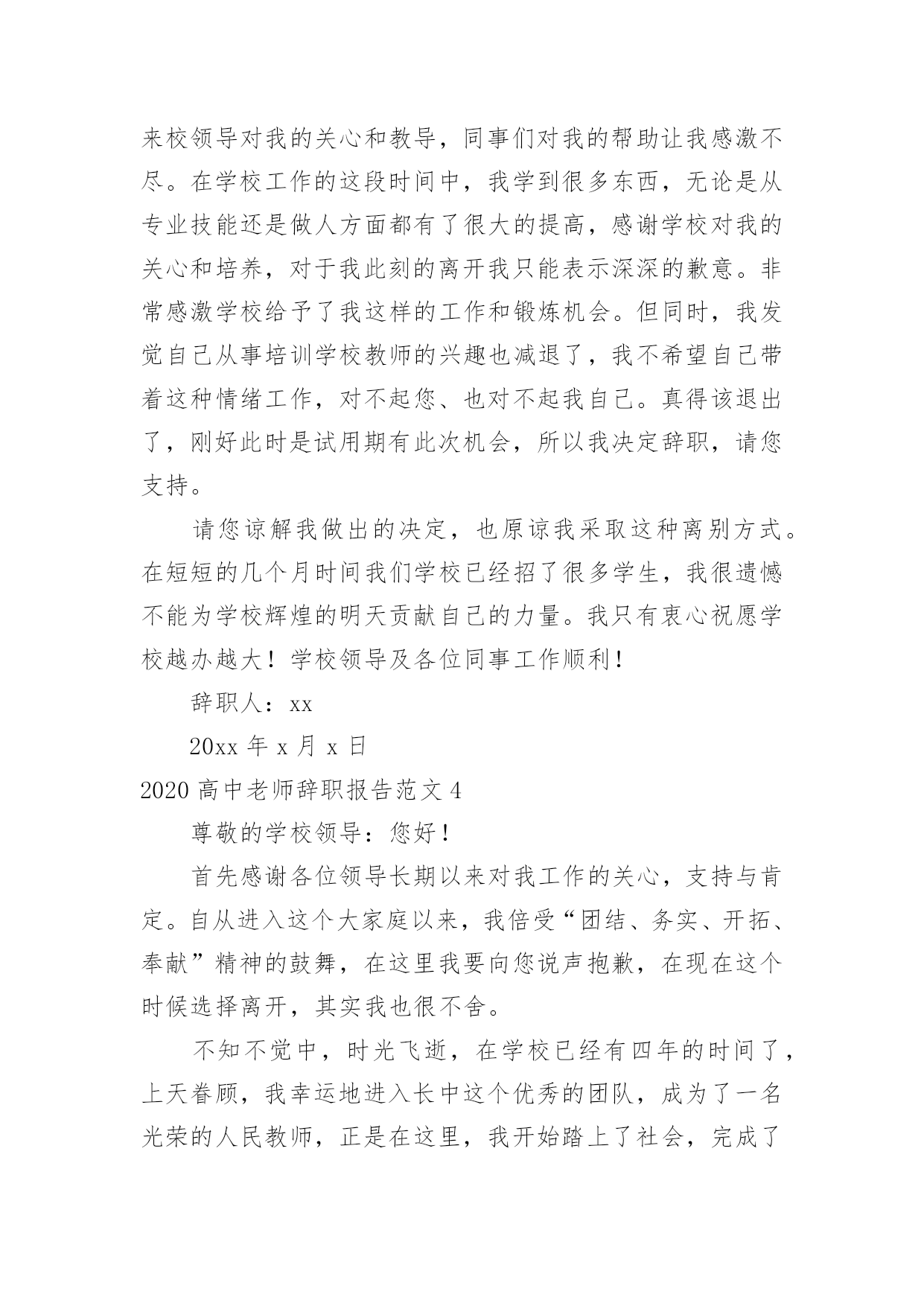 来校领导对我的关心和教导，同事们对我的帮助让我感激不尽。在学校工作的这段时间中，我学到很多东西，无论是从专业技能还是做人方面都有了很大的提高，感谢学校对我的关心和培养，对于我此刻的离开我只能表示深深的歉意。非常感激学校给予了我这样的工作和锻炼机会。但同时，我发觉自己从事培训学校教师的兴趣也减退了，我不希望自己带着这种情绪工作，对不起您、也对不起我自己。真得该退出了，刚好此时是试用期有此次机会，所以我决定辞职，请您支持。

请您谅解我做出的决定，也原谅我采取这种离别方式。在短短的几个月时间我们学校已经招了很多学生，我很遗憾不能为学校辉煌的明天贡献自己的力量。我只有衷心祝愿学校越办越大！学校领导及各位同事工作顺利！

辞职人：xx

20xx 年 x 月 x 日

2020 高中老师辞职报告范文 4

尊敬的学校领导：您好！

首先感谢各位领导长期以来对我工作的关心，支持与肯定。自从进入这个大家庭以来，我倍受“团结、务实、开拓、奉献”精神的鼓舞，在这里我要向您说声抱歉，在现在这个时候选择离开，其实我也很不舍。

不知不觉中，时光飞逝，在学校已经有四年的时间了，上天眷顾，我幸运地进入长中这个优秀的团队，成为了一名光荣的人民教师，正是在这里，我开始踏上了社会，完成了